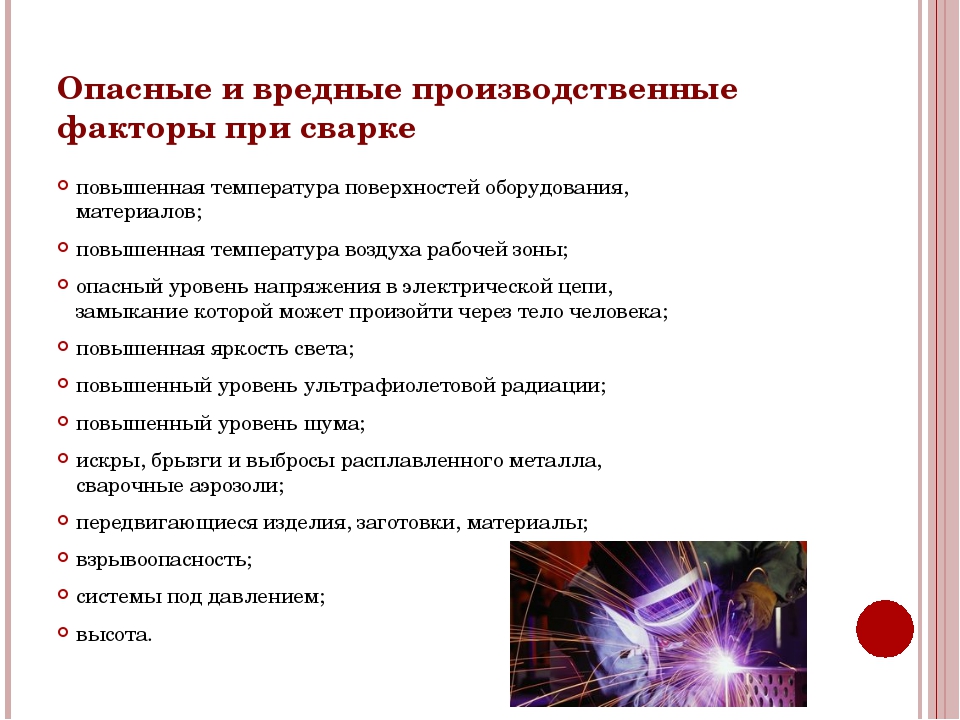 Опасные и вредные производственные факторы при сварке

повышенная температура поверхностей оборудования, материалов;

повышенная температура воздуха рабочей зоны;

опасный уровень напряжения в электрической цепи, замыкание которой может произойти через тело человека;

повышенная яркость света;

повышенный уровень ультрафиолетовой радиации;

повышенный уровень шума;

искры, брызги и выбросы расплавленного металла, сварочные аэрозоли;

передвигающиеся изделия, заготовки, материалы;

взрывоопасность;

системы под давлением;

высота.